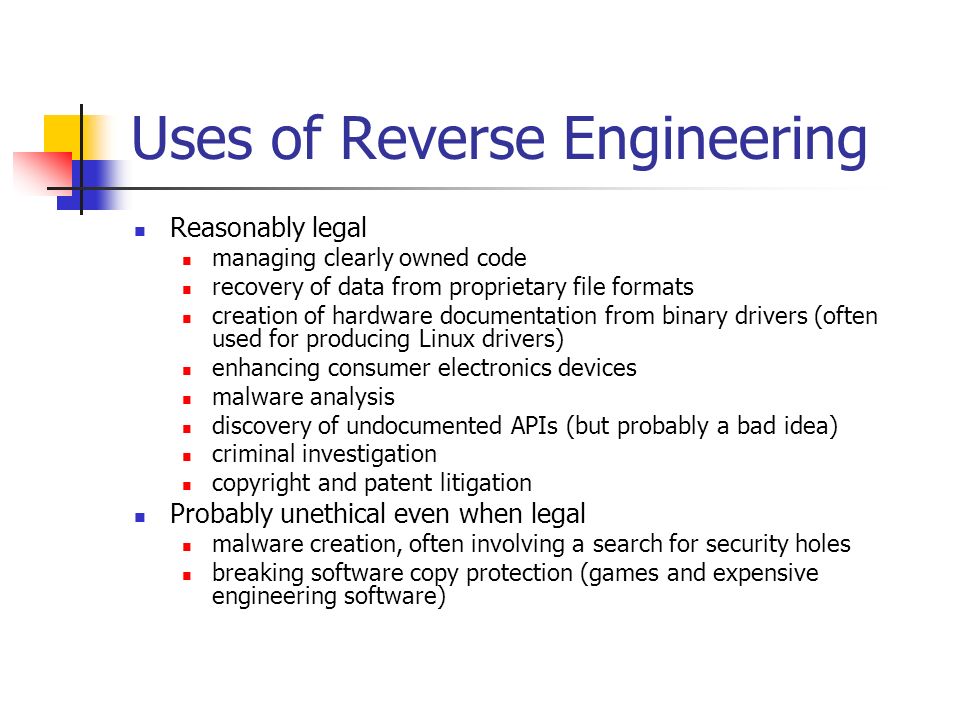 Uses of Reverse Engineering

- Reasonably legal
  - managing clearly owned code
  - recovery of data from proprietary file formats
  - creation of hardware documentation from binary drivers (often used for producing Linux drivers)
  - enhancing consumer electronics devices
  - malware analysis
  - discovery of undocumented APIs (but probably a bad idea)
  - criminal investigation
  - copyright and patent litigation
- Probably unethical even when legal
  - malware creation, often involving a search for security holes
  - breaking software copy protection (games and expensive engineering software)